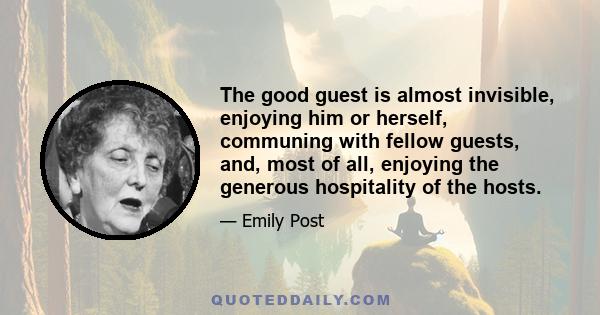 The good guest is almost invisible, enjoying him or herself, communing with fellow guests, and, most of all, enjoying the generous hospitality of the hosts.

— Emily Post

QUOTEDDAILY.COM